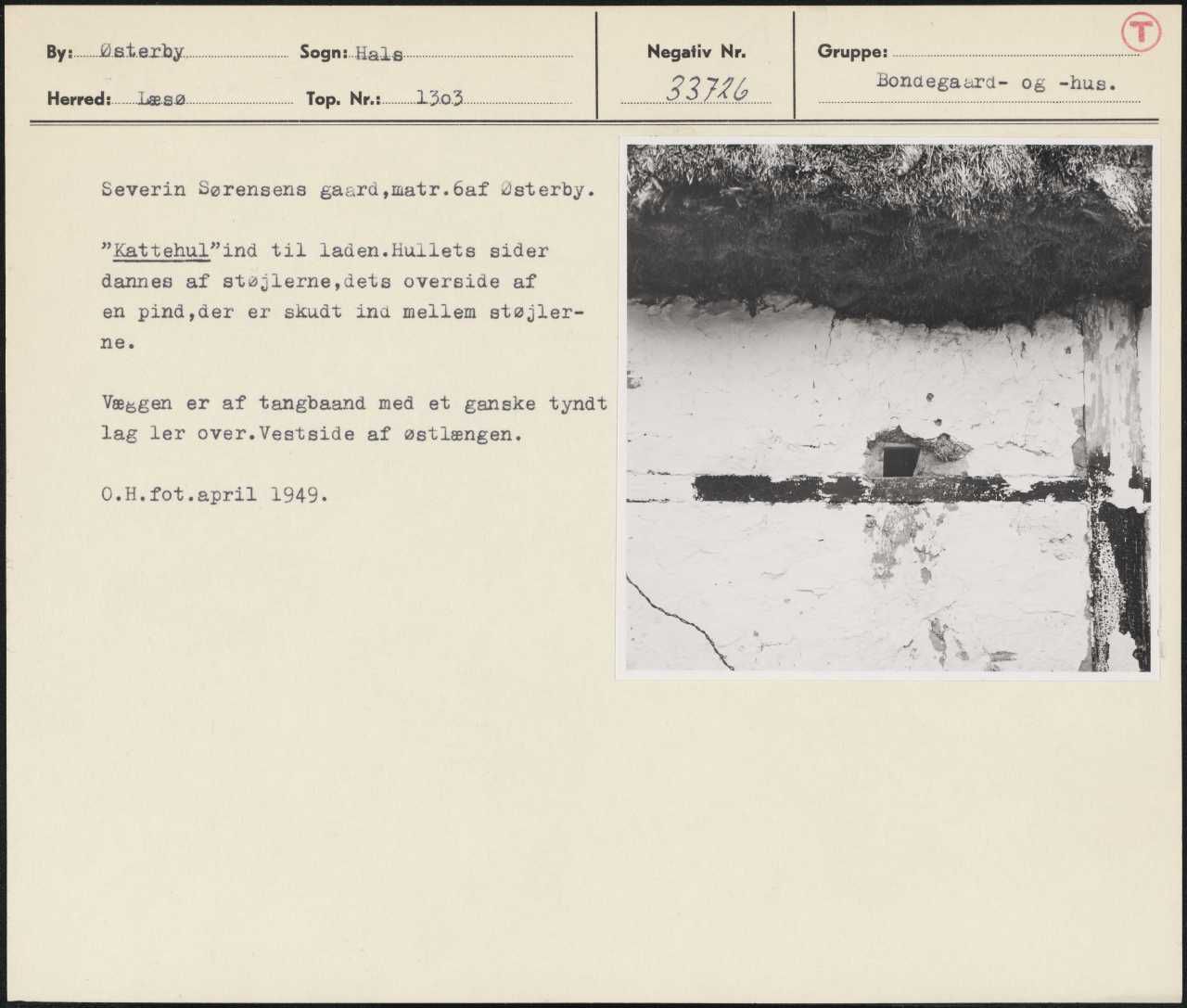 By: Østerby Sogn: Hals

Herred: Læsø Top. Nr.: 1303

Negativ Nr.

33726

Gruppe:

Bondegaard- og -hus.

T

Severin Sørensens gaard,matr.6af Østerby.

"Kattehul"ind til laden.Hullets sider dannes af støjlerne,dets overside af en pind,der er skudt ind mellem støjlerne.

Væggen er af tangbaand med et ganske tyndt lag ler over.Vestside af østlængen.

O.H.fot.april 1949.